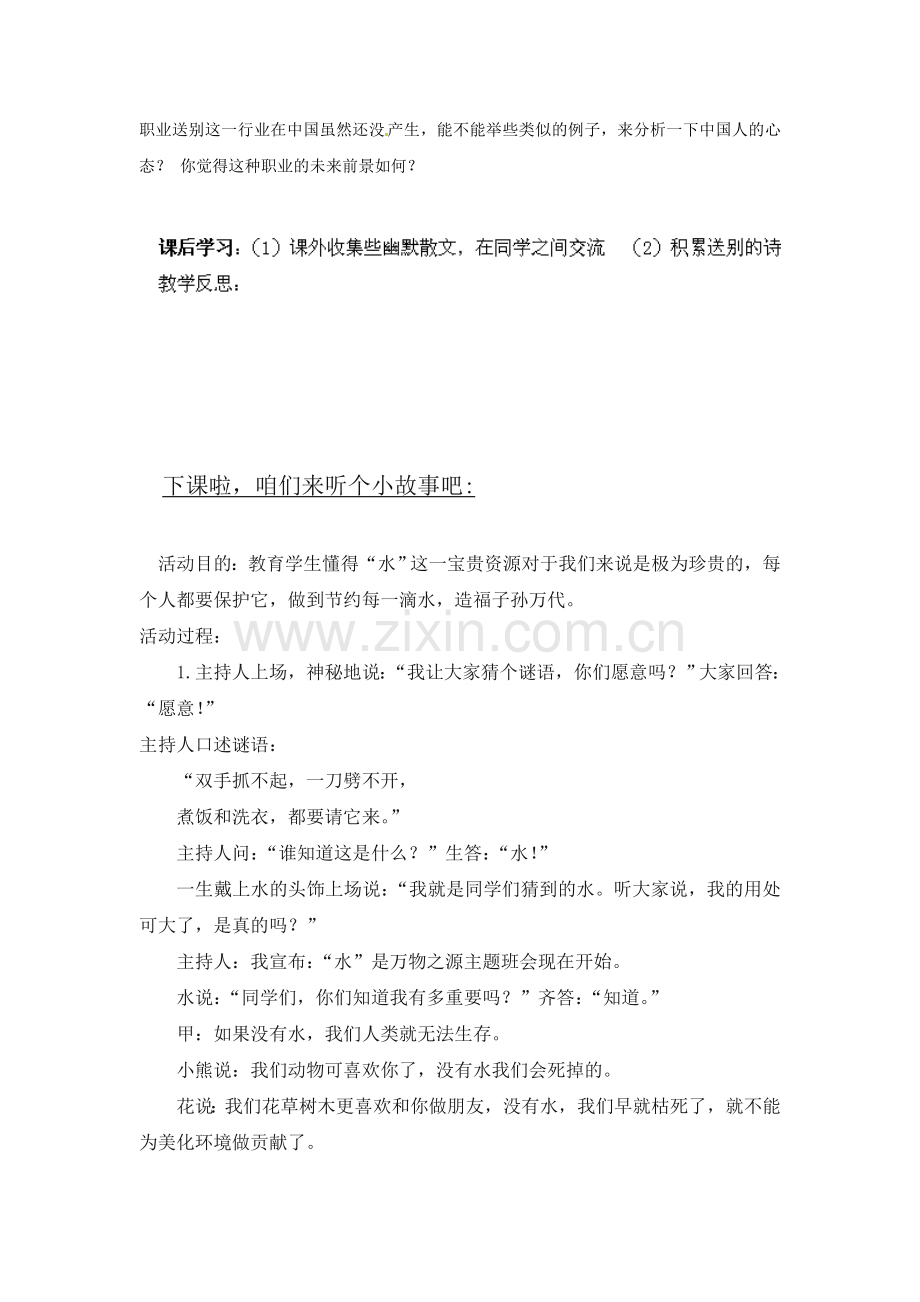 职业送别这一行业在中国虽然还没产生，能不能举些类似的例子，来分析一下中国人的心态？ 你觉得这种职业的未来前景如何？

课后学习：(1）课外收集些幽默散文，在同学之间交流 (2）积累送别的诗

教学反思：

下课啦，咱们来听个小故事吧：

活动目的：教育学生懂得“水”这一宝贵资源对于我们来说是极为珍贵的，每个人都要保护它，做到节约每一滴水，造福子孙万代。

活动过程：

1.主持人上场，神秘地说：“我让大家猜个谜语，你们愿意吗？”大家回答：“愿意！”

主持人口述谜语：

“双手抓不起，一刀劈不开，

煮饭和洗衣，都要请它来。”

主持人问：“谁知道这是什么？”生答：“水！”

一生戴上水的头饰上场说：“我就是同学们猜到的水。听大家说，我的用处可大了，是真的吗？”

主持人：我宣布：“水”是万物之源主题班会现在开始。

水说：“同学们，你们知道我有多重要吗？”齐答：“知道。”

甲：如果没有水，我们人类就无法生存。

小熊说：我们动物可喜欢你了，没有水我们会死掉的。

花说：我们花草树木更喜欢和你做朋友，没有水，我们早就枯死了，就不能为美化环境做贡献了。

www.zixin.com.cn